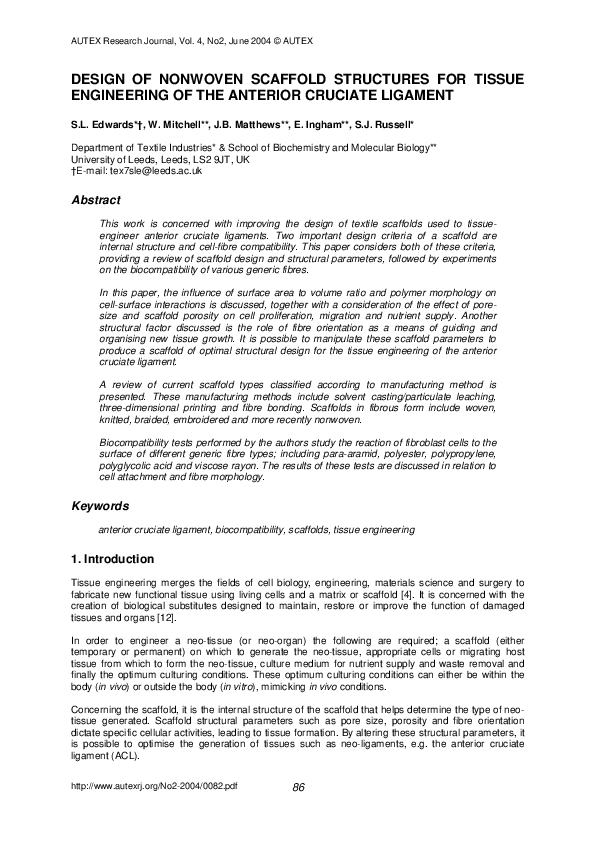 AUTEX Research Journal, Vol. 4, No2, June 2004 © AUTEX

DESIGN OF NONWOVEN SCAFFOLD STRUCTURES FOR TISSUE ENGINEERING OF THE ANTERIOR CRUCIATE LIGAMENT

S.L. Edwards*†, W. Mitchell**, J.B. Matthews**, E. Ingham**, S.J. Russell*

Department of Textile Industries* & School of Biochemistry and Molecular Biology**
University of Leeds, Leeds, LS2 9JT, UK
†E-mail: tex7sle@leeds.ac.uk

Abstract

This work is concerned with improving the design of textile scaffolds used to tissue-engineer anterior cruciate ligaments. Two important design criteria of a scaffold are internal structure and cell-fibre compatibility. This paper considers both of these criteria, providing a review of scaffold design and structural parameters, followed by experiments on the biocompatibility of various generic fibres.

In this paper, the influence of surface area to volume ratio and polymer morphology on cell-surface interactions is discussed, together with a consideration of the effect of pore-size and scaffold porosity on cell proliferation, migration and nutrient supply. Another structural factor discussed is the role of fibre orientation as a means of guiding and organising new tissue growth. It is possible to manipulate these scaffold parameters to produce a scaffold of optimal structural design for the tissue engineering of the anterior cruciate ligament.

A review of current scaffold types classified according to manufacturing method is presented. These manufacturing methods include solvent casting/particulate leaching, three-dimensional printing and fibre bonding. Scaffolds in fibrous form include woven, knitted, braided, embroidered and more recently nonwoven.

Biocompatibility tests performed by the authors study the reaction of fibroblast cells to the surface of different generic fibre types; including para-aramid, polyester, polypropylene, polyglycolic acid and viscose rayon. The results of these tests are discussed in relation to cell attachment and fibre morphology.

Keywords

anterior cruciate ligament, biocompatibility, scaffolds, tissue engineering

1. Introduction

Tissue engineering merges the fields of cell biology, engineering, materials science and surgery to fabricate new functional tissue using living cells and a matrix or scaffold [4]. It is concerned with the creation of biological substitutes designed to maintain, restore or improve the function of damaged tissues and organs [12].

In order to engineer a neo-tissue (or neo-organ) the following are required; a scaffold (either temporary or permanent) on which to generate the neo-tissue, appropriate cells or migrating host tissue from which to form the neo-tissue, culture medium for nutrient supply and waste removal and finally the optimum culturing conditions. These optimum culturing conditions can either be within the body (in vivo) or outside the body (in vitro), mimicking in vivo conditions.

Concerning the scaffold, it is the internal structure of the scaffold that helps determine the type of neo-tissue generated. Scaffold structural parameters such as pore size, porosity and fibre orientation dictate specific cellular activities, leading to tissue formation. By altering these structural parameters, it is possible to optimise the generation of tissues such as neo-ligaments, e.g. the anterior cruciate ligament (ACL).

http://www.autexrj.org/No2-2004/0082.pdf
86